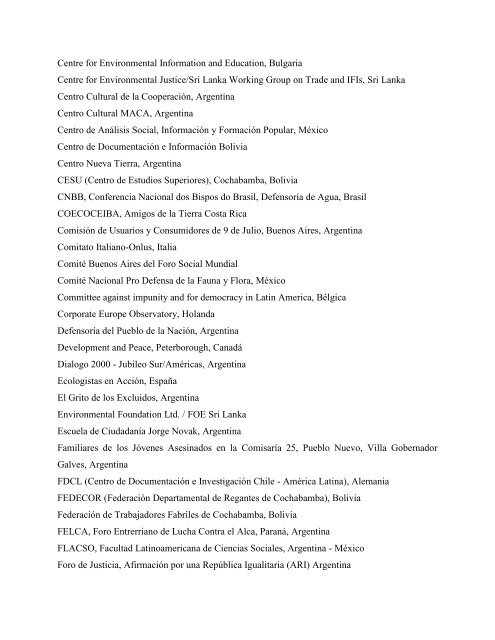 Centre for Environmental Information and Education, Bulgaria
Centre for Environmental Justice/Sri Lanka Working Group on Trade and IFIs, Sri Lanka
Centro Cultural de la Cooperación, Argentina
Centro Cultural MACA, Argentina
Centro de Análisis Social, Información y Formación Popular, México
Centro de Documentación e Información Bolivia
Centro Nueva Tierra, Argentina
CESU (Centro de Estudios Superiores), Cochabamba, Bolivia
CNBB, Conferencia Nacional dos Bispos do Brasil, Defensoría de Agua, Brasil
COECOCEIBA, Amigos de la Tierra Costa Rica
Comisión de Usuarios y Consumidores de 9 de Julio, Buenos Aires, Argentina
Comitato Italiano-Onlus, Italia
Comité Buenos Aires del Foro Social Mundial
Comité Nacional Pro Defensa de la Fauna y Flora, México
Committee against impunity and for democracy in Latin America, Bélgica
Corporate Europe Observatory, Holanda
Defensoría del Pueblo de la Nación, Argentina
Development and Peace, Peterborough, Canadá
Dialogo 2000 - Jubileo Sur/Américas, Argentina
Ecologistas en Acción, España
El Grito de los Excluidos, Argentina
Environmental Foundation Ltd. / FOE Sri Lanka
Escuela de Ciudadanía Jorge Novak, Argentina
Familiares de los Jóvenes Asesinados en la Comisaría 25, Pueblo Nuevo, Villa Gobernador Galves, Argentina
FDCL (Centro de Documentación e Investigación Chile - América Latina), Alemania
FEDECOR (Federación Departamental de Regantes de Cochabamba), Bolivia
Federación de Trabajadores Fabriles de Cochabamba, Bolivia
FELCA, Foro Entrerriano de Lucha Contra el Alca, Paraná, Argentina
FLACSO, Facultad Latinoamericana de Ciencias Sociales, Argentina - México
Foro de Justicia, Afirmación por una República Igualitaria (ARI) Argentina